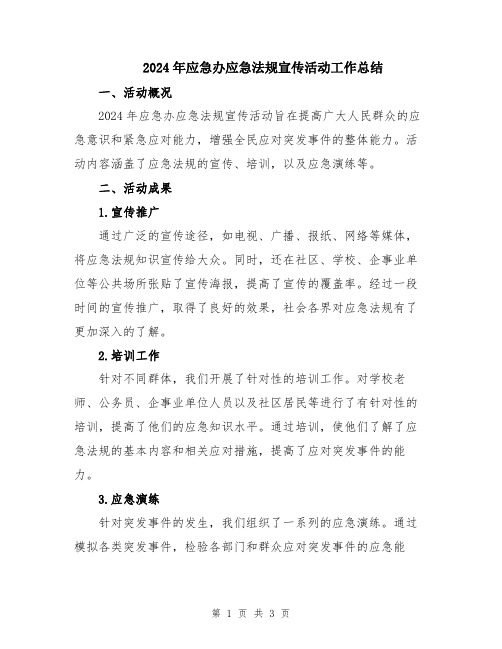 2024年应急办应急法规宣传活动工作总结

一、活动概况

2024年应急办应急法规宣传活动旨在提高广大人民群众的应急意识和紧急应对能力，增强全民应对突发事件的整体能力。活动内容涵盖了应急法规的宣传、培训，以及应急演练等。

二、活动成果

1.宣传推广

通过广泛的宣传途径，如电视、广播、报纸、网络等媒体，将应急法规知识宣传给大众。同时，还在社区、学校、企事业单位等公共场所张贴了宣传海报，提高了宣传的覆盖率。经过一段时间的宣传推广，取得了良好的效果，社会各界对应急法规有了更加深入的了解。

2.培训工作

针对不同群体，我们开展了针对性的培训工作。对学校老师、公务员、企事业单位人员以及社区居民等进行了有针对性的培训，提高了他们的应急知识水平。通过培训，使他们了解了应急法规的基本内容和相关应对措施，提高了应对突发事件的能力。

3.应急演练

针对突发事件的发生，我们组织了一系列的应急演练。通过模拟各类突发事件，检验各部门和群众应对突发事件的应急能

第 1 页 共 3 页